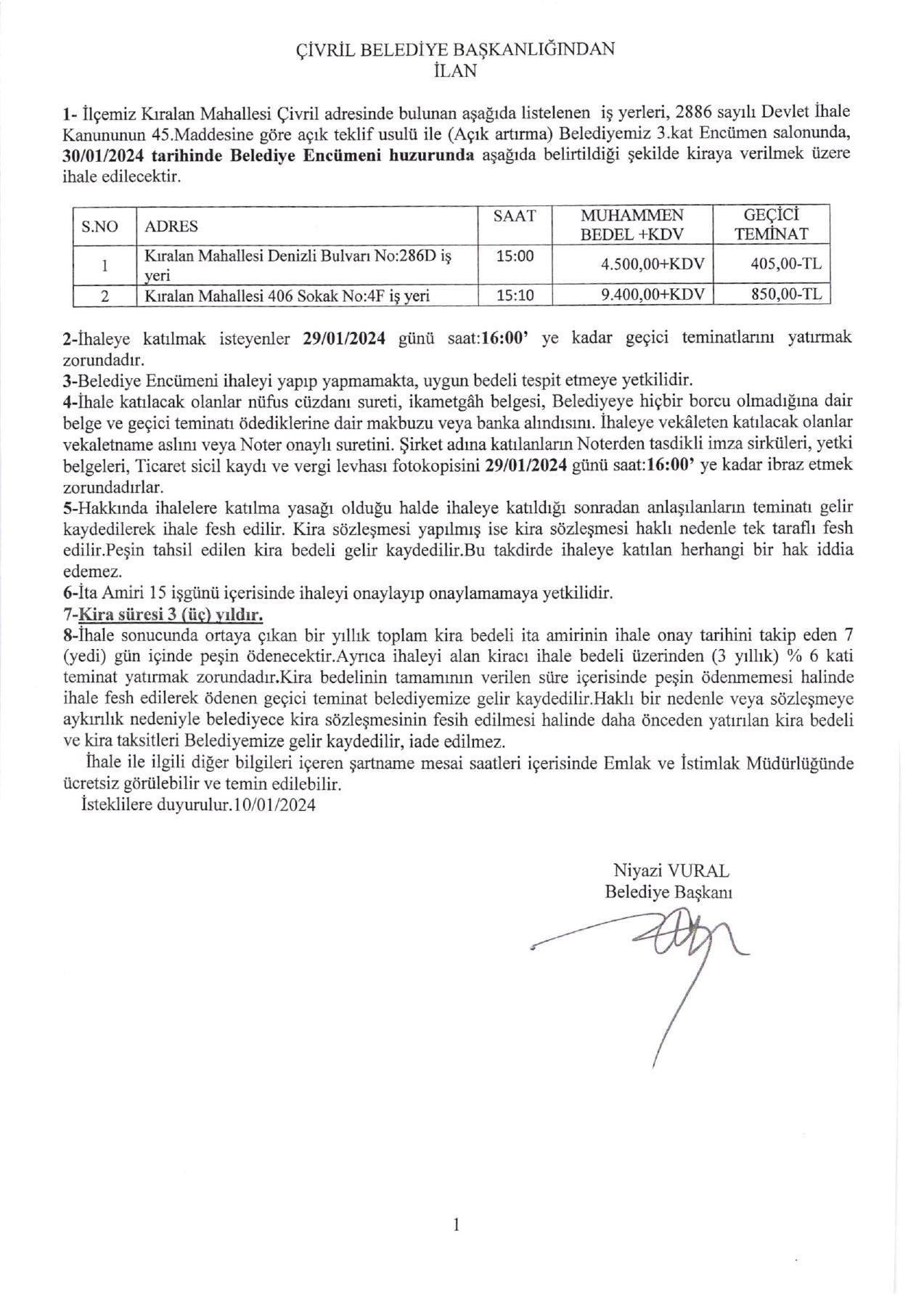 ÇİVRİL BELEDİYE BAŞKANLIĞINDAN
İLAN

1- İlçemiz Kıralan Mahallesi Çivril adresinde bulunan aşağıda listelenen iş yerleri, 2886 sayılı Devlet İhale Kanununun 45.Maddesine göre açık teklif usulü ile (Açık artırma) Belediyemiz 3.kat Encümen salonunda, 30/01/2024 tarihinde Belediye Encümeni huzurunda aşağıda belirtildiği şekilde kiraya verilmek üzere ihale edilecektir.

| S.NO | ADRES | SAAT | MUHAMMEN BEDEL +KDV | GEÇİCİ TEMİNAT |
|---|---|---|---|---|
| 1 | Kıralan Mahallesi Denizli Bulvarı No:286D iş yeri | 15:00 | 4.500,00+KDV | 405,00-TL |
| 2 | Kıralan Mahallesi 406 Sokak No:4F iş yeri | 15:10 | 9.400,00+KDV | 850,00-TL |

2-İhaleye katılmak isteyenler 29/01/2024 günü saat:16:00' ye kadar geçici teminatlarını yatırmak zorundadır.
3-Belediye Encümeni ihaleyi yapıp yapmamakta, uygun bedeli tespit etmeye yetkilidir.
4-İhale katılacak olanlar nüfus cüzdanı sureti, ikametgâh belgesi, Belediyeye hiçbir borcu olmadığına dair belge ve geçici teminatı ödediklerine dair makbuzu veya banka alındısını. İhaleye vekâleten katılacak olanlar vekaletname aslını veya Noter onaylı suretini. Şirket adına katılanların Noterden tasdikli imza sirküleri, yetki belgeleri, Ticaret sicil kaydı ve vergi levhası fotokopisini 29/01/2024 günü saat:16:00' ye kadar ibraz etmek zorundadırlar.
5-Hakkında ihalelere katılma yasağı olduğu halde ihaleye katıldığı sonradan anlaşılanların teminatı gelir kaydedilerek ihale fesh edilir. Kira sözleşmesi yapılmış ise kira sözleşmesi haklı nedenle tek taraflı fesh edilir.Peşin tahsil edilen kira bedeli gelir kaydedilir.Bu takdirde ihaleye katılan herhangi bir hak iddia edemez.
6-İta Amiri 15 işgünü içerisinde ihaleyi onaylayıp onaylamamaya yetkilidir.
7-Kira süresi 3 (üç) yıldır.
8-İhale sonucunda ortaya çıkan bir yıllık toplam kira bedeli ita amirinin ihale onay tarihini takip eden 7 (yedi) gün içinde peşin ödenecektir.Ayrıca ihaleyi alan kiracı ihale bedeli üzerinden (3 yıllık) % 6 kati teminat yatırmak zorundadır.Kira bedelinin tamamının verilen süre içerisinde peşin ödenmemesi halinde ihale fesh edilerek ödenen geçici teminat belediyemize gelir kaydedilir.Haklı bir nedenle veya sözleşmeye aykırılık nedeniyle belediyece kira sözleşmesinin fesih edilmesi halinde daha önceden yatırılan kira bedeli ve kira taksitleri Belediyemize gelir kaydedilir, iade edilmez.
İhale ile ilgili diğer bilgileri içeren şartname mesai saatleri içerisinde Emlak ve İstimlak Müdürlüğünde ücretsiz görülebilir ve temin edilebilir.
İsteklilere duyurulur.10/01/2024

Niyazi VURAL
Belediye Başkanı

1